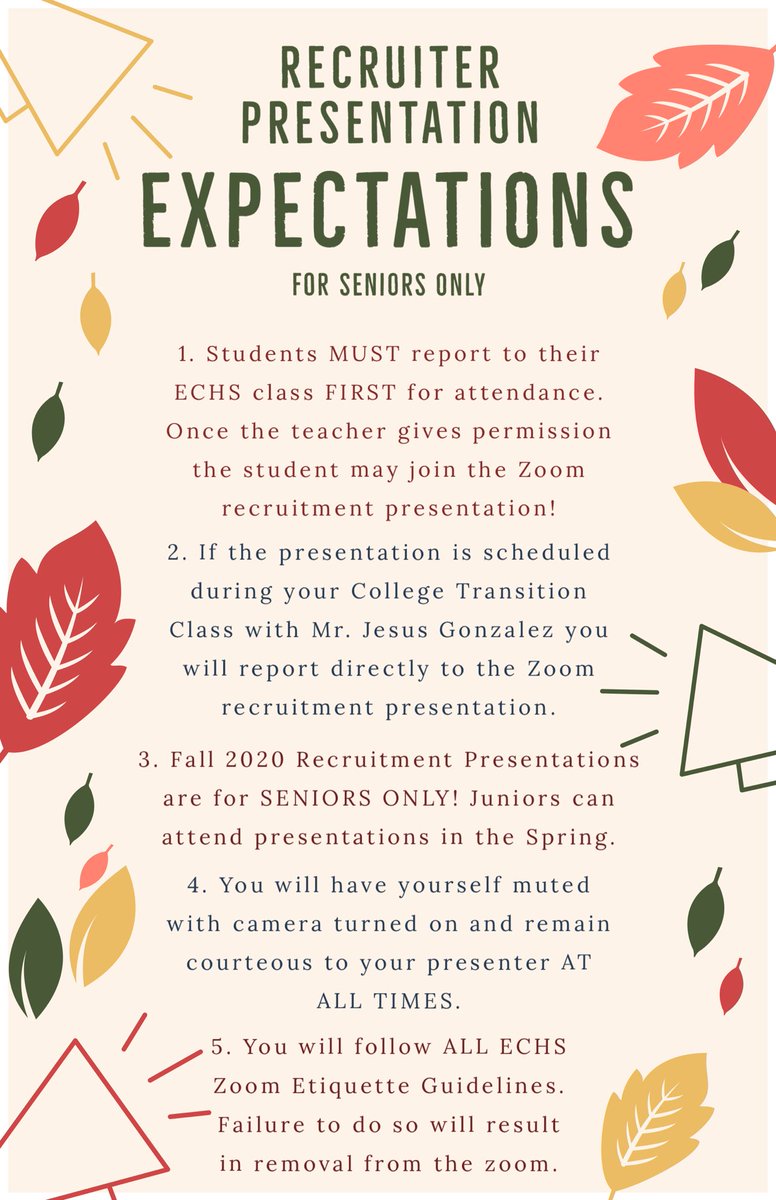 RECRUITER PRESENTATION

EXPECTATIONS

FOR SENIORS ONLY

1. Students MUST report to their ECHS class FIRST for attendance. Once the teacher gives permission the student may join the Zoom recruitment presentation!

2. If the presentation is scheduled during your College Transition Class with Mr. Jesus Gonzalez you will report directly to the Zoom recruitment presentation.

3. Fall 2020 Recruitment Presentations are for SENIORS ONLY! Juniors can attend presentations in the Spring.

4. You will have yourself muted with camera turned on and remain courteous to your presenter AT ALL TIMES.

5. You will follow ALL ECHS Zoom Etiquette Guidelines. Failure to do so will result in removal from the zoom.